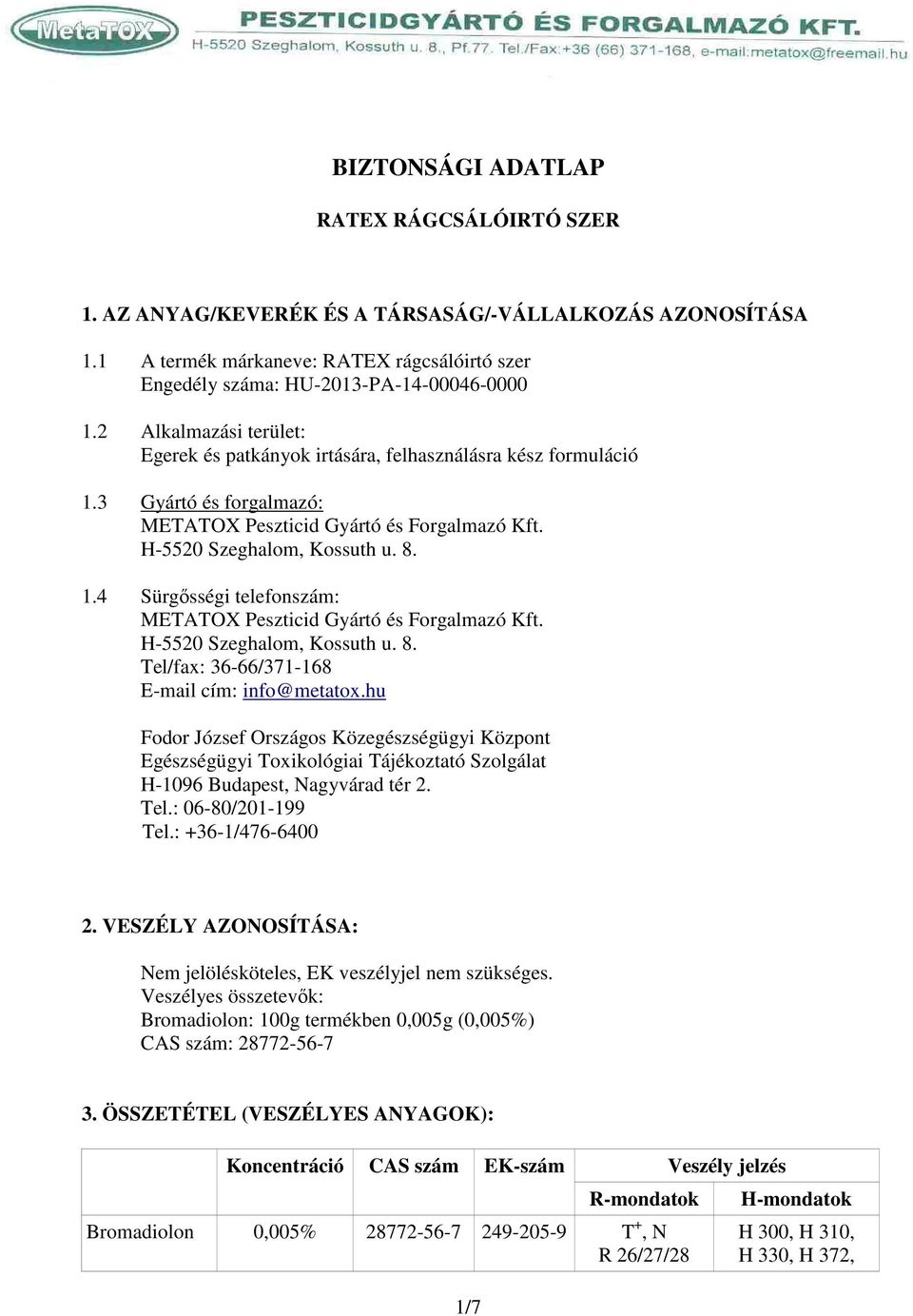 MetaTOX PESZTICIDGYÁRTÓ ÉS FORGALMAZÓ KFT.
H-5520 Szeghalom, Kossuth u. 8., Pf.77. Tel./Fax:+36 (66) 371-168, e-mail:metatox@freemail.hu

BIZTONSÁGI ADATLAP

RATEX RÁGCSÁLÓIRTÓ SZER

1. AZ ANYAG/KEVERÉK ÉS A TÁRSASÁG/-VÁLLALKOZÁS AZONOSÍTÁSA

1.1 A termék márkaneve: RATEX rágcsálóirtó szer
Engedély száma: HU-2013-PA-14-00046-0000

1.2 Alkalmazási terület:
Egerek és patkányok irtására, felhasználásra kész formuláció

1.3 Gyártó és forgalmazó:
METATOX Peszticid Gyártó és Forgalmazó Kft.
H-5520 Szeghalom, Kossuth u. 8.

1.4 Sürgősségi telefonszám:
METATOX Peszticid Gyártó és Forgalmazó Kft.
H-5520 Szeghalom, Kossuth u. 8.
Tel/fax: 36-66/371-168
E-mail cím: info@metatox.hu

Fodor József Országos Közegészségügyi Központ
Egészségügyi Toxikológiai Tájékoztató Szolgálat
H-1096 Budapest, Nagyvárad tér 2.
Tel.: 06-80/201-199
Tel.: +36-1/476-6400

2. VESZÉLY AZONOSÍTÁSA:

Nem jelölésköteles, EK veszélyjel nem szükséges.
Veszélyes összetevők:
Bromadiolon: 100g termékben 0,005g (0,005%)
CAS szám: 28772-56-7

3. ÖSSZETÉTEL (VESZÉLYES ANYAGOK):

| | Koncentráció | CAS szám | EK-szám | Veszély jelzés | |
|---|---|---|---|---|---|
| | | | | R-mondatok | H-mondatok |
| Bromadiolon | 0,005% | 28772-56-7 | 249-205-9 | $T^+$, N R 26/27/28 | H 300, H 310, H 330, H 372, |

1/7